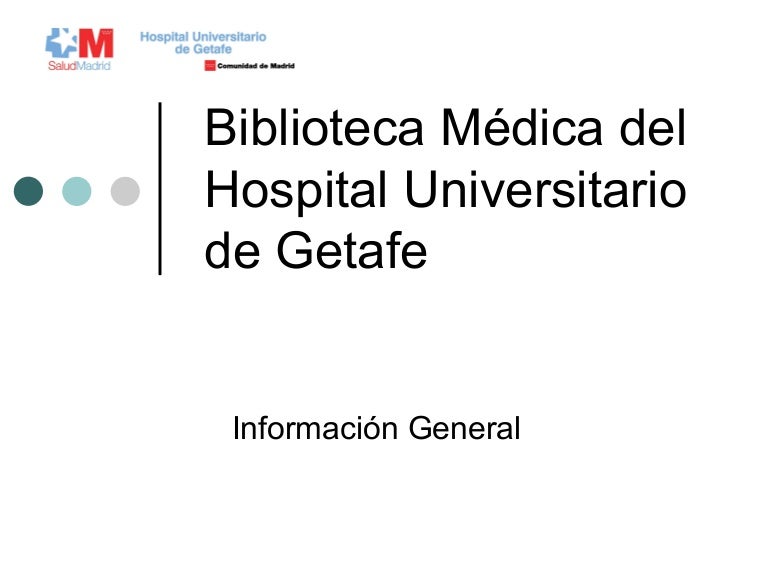 SaludMadrid

Hospital Universitario
de Getafe

Comunidad de Madrid

Biblioteca Médica del Hospital Universitario de Getafe

Información General